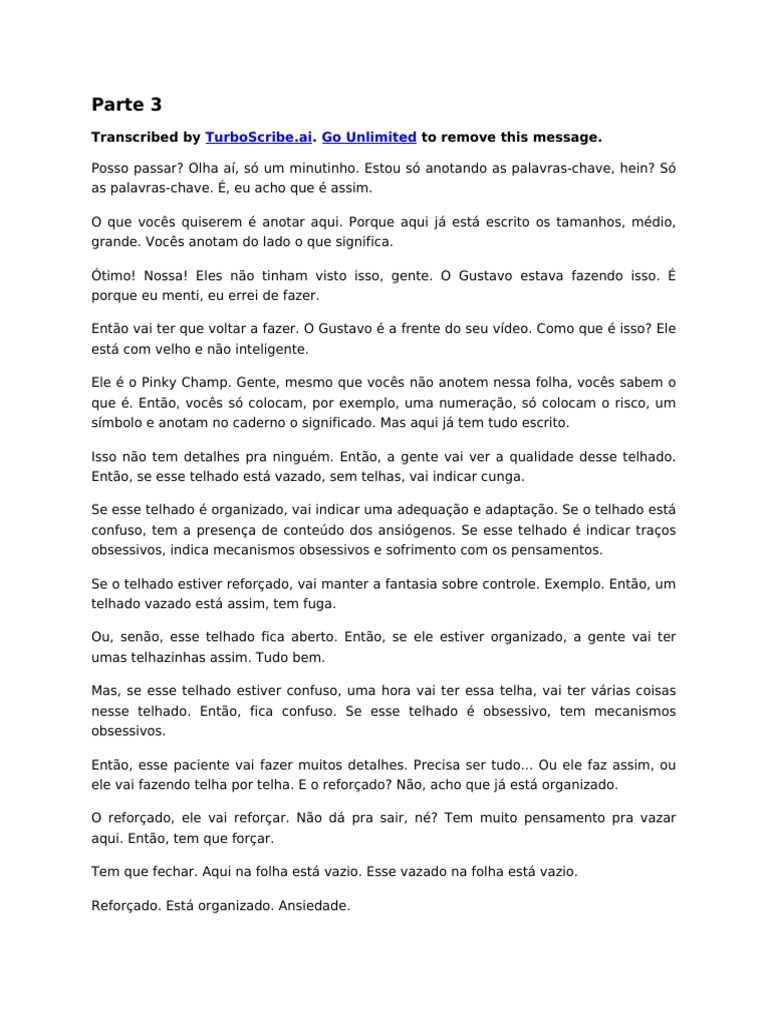 Parte 3

Transcribed by TurboScribe.ai. Go Unlimited to remove this message.

Posso passar? Olha aí, só um minutinho. Estou só anotando as palavras-chave, hein? Só as palavras-chave. É, eu acho que é assim.

O que vocês quiserem é anotar aqui. Porque aqui já está escrito os tamanhos, médio, grande. Vocês anotam do lado o que significa.

Ótimo! Nossa! Eles não tinham visto isso, gente. O Gustavo estava fazendo isso. É porque eu menti, eu errei de fazer.

Então vai ter que voltar a fazer. O Gustavo é a frente do seu vídeo. Como que é isso? Ele está com velho e não inteligente.

Ele é o Pinky Champ. Gente, mesmo que vocês não anotem nessa folha, vocês sabem o que é. Então, vocês só colocam, por exemplo, uma numeração, só colocam o risco, um símbolo e anotam no caderno o significado. Mas aqui já tem tudo escrito.

Isso não tem detalhes pra ninguém. Então, a gente vai ver a qualidade desse telhado. Então, se esse telhado está vazado, sem telhas, vai indicar cunga.

Se esse telhado é organizado, vai indicar uma adequação e adaptação. Se o telhado está confuso, tem a presença de conteúdo dos ansiógenos. Se esse telhado é indicar traços obsessivos, indica mecanismos obsessivos e sofrimento com os pensamentos.

Se o telhado estiver reforçado, vai manter a fantasia sobre controle. Exemplo. Então, um telhado vazado está assim, tem fuga.

Ou, senão, esse telhado fica aberto. Então, se ele estiver organizado, a gente vai ter umas telhazinhas assim. Tudo bem.

Mas, se esse telhado estiver confuso, uma hora vai ter essa telha, vai ter várias coisas nesse telhado. Então, fica confuso. Se esse telhado é obsessivo, tem mecanismos obsessivos.

Então, esse paciente vai fazer muitos detalhes. Precisa ser tudo... Ou ele faz assim, ou ele vai fazendo telha por telha. E o reforçado? Não, acho que já está organizado.

O reforçado, ele vai reforçar. Não dá pra sair, né? Tem muito pensamento pra vazar aqui. Então, tem que forçar.

Tem que fechar. Aqui na folha está vazio. Esse vazado na folha está vazio.

Reforçado. Está organizado. Ansiedade.